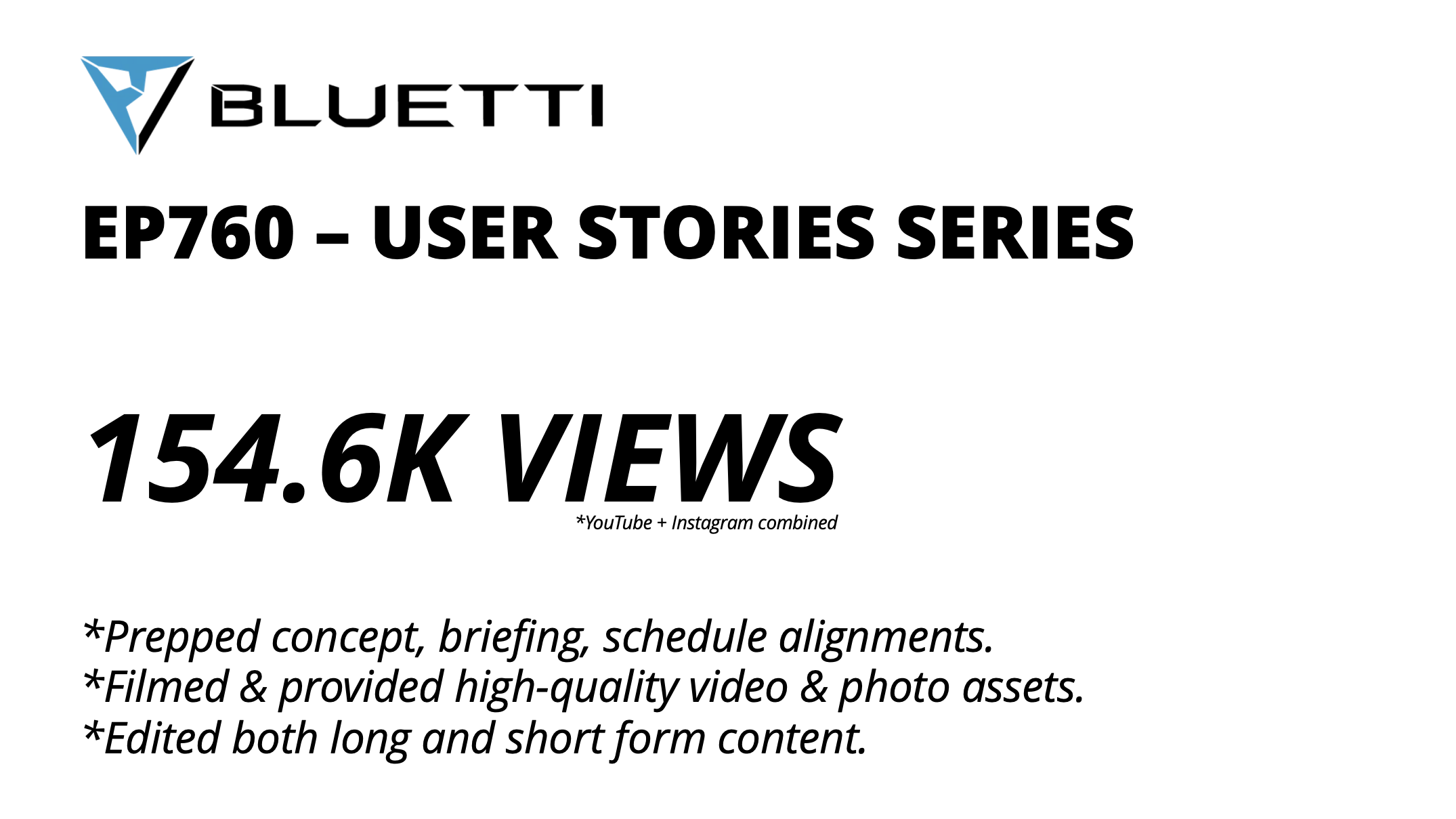 BLUETTI

EP760 – USER STORIES SERIES

154.6K VIEWS
*YouTube + Instagram combined

*Prepped concept, briefing, schedule alignments.
*Filmed & provided high-quality video & photo assets.
*Edited both long and short form content.